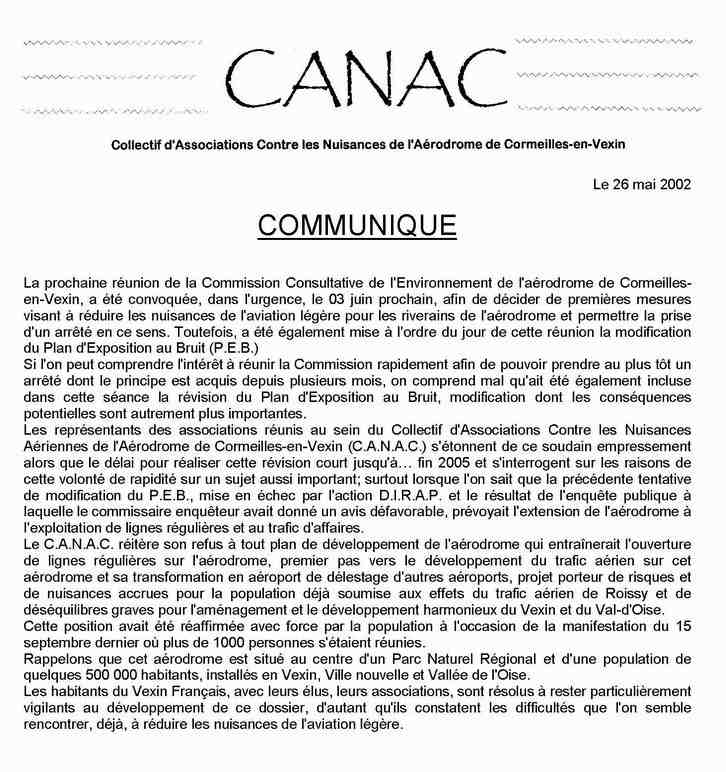 CANAC

Collectif d'Associations Contre les Nuisances de l'Aérodrome de Cormeilles-en-Vexin

Le 26 mai 2002

COMMUNIQUE

La prochaine réunion de la Commission Consultative de l'Environnement de l'aérodrome de Cormeilles-en-Vexin, a été convoquée, dans l'urgence, le 03 juin prochain, afin de décider de premières mesures visant à réduire les nuisances de l'aviation légère pour les riverains de l'aérodrome et permettre la prise d'un arrêté en ce sens. Toutefois, a été également mise à l'ordre du jour de cette réunion la modification du Plan d'Exposition au Bruit (P.E.B.)
Si l'on peut comprendre l'intérêt à réunir la Commission rapidement afin de pouvoir prendre au plus tôt un arrêté dont le principe est acquis depuis plusieurs mois, on comprend mal qu'ait été également incluse dans cette séance la révision du Plan d'Exposition au Bruit, modification dont les conséquences potentielles sont autrement plus importantes.
Les représentants des associations réunis au sein du Collectif d'Associations Contre les Nuisances Aériennes de l'Aérodrome de Cormeilles-en-Vexin (C.A.N.A.C.) s'étonnent de ce soudain empressement alors que le délai pour réaliser cette révision court jusqu'à… fin 2005 et s'interrogent sur les raisons de cette volonté de rapidité sur un sujet aussi important; surtout lorsque l'on sait que la précédente tentative de modification du P.E.B., mise en échec par l'action D.I.R.A.P. et le résultat de l'enquête publique à laquelle le commissaire enquêteur avait donné un avis défavorable, prévoyait l'extension de l'aérodrome à l'exploitation de lignes régulières et au trafic d'affaires.
Le C.A.N.A.C. réitère son refus à tout plan de développement de l'aérodrome qui entraînerait l'ouverture de lignes régulières sur l'aérodrome, premier pas vers le développement du trafic aérien sur cet aérodrome et sa transformation en aéroport de délestage d'autres aéroports, projet porteur de risques et de nuisances accrues pour la population déjà soumise aux effets du trafic aérien de Roissy et de déséquilibres graves pour l'aménagement et le développement harmonieux du Vexin et du Val-d'Oise.
Cette position avait été réaffirmée avec force par la population à l'occasion de la manifestation du 15 septembre dernier où plus de 1000 personnes s'étaient réunies.
Rappelons que cet aérodrome est situé au centre d'un Parc Naturel Régional et d'une population de quelques 500 000 habitants, installés en Vexin, Ville nouvelle et Vallée de l'Oise.
Les habitants du Vexin Français, avec leurs élus, leurs associations, sont résolus à rester particulièrement vigilants au développement de ce dossier, d'autant qu'ils constatent les difficultés que l'on semble rencontrer, déjà, à réduire les nuisances de l'aviation légère.